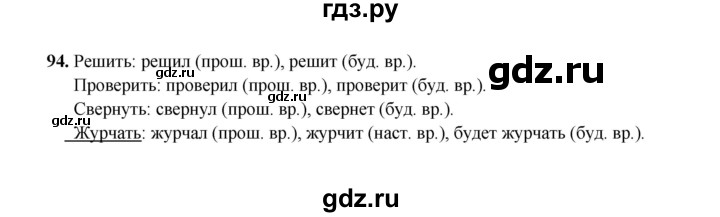 гдз.ру

94. Решить: решил (прош. вр.), решит (буд. вр.).
gdz.ru
gdz.ru
Проверить: проверил (прош. вр.), проверит (буд. вр.).
gdz.ru
Свернуть: свернул (прош. вр.), свернет (буд. вр.).
gdz.ru
Журчать: журчал (прош. вр.), журчит (наст. вр.), будет журчать (буд. вр.).

gdz.ru